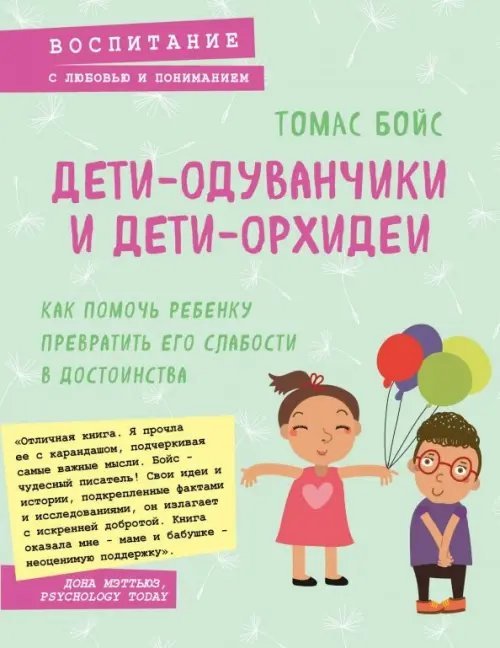 ВОСПИТАНИЕ
С ЛЮБОВЬЮ И ПОНИМАНИЕМ

ТОМАС БОЙС

ДЕТИ-ОДУВАНЧИКИ И ДЕТИ-ОРХИДЕИ

КАК ПОМОЧЬ РЕБЕНКУ ПРЕВРАТИТЬ ЕГО СЛАБОСТИ В ДОСТОИНСТВА

«Отличная книга. Я прочла ее с карандашом, подчеркивая самые важные мысли. Бойс - чудесный писатель! Свои идеи и истории, подкрепленные фактами и исследованиями, он излагает с искренней добротой. Книга оказала мне - маме и бабушке - неоценимую поддержку».

ДОНА МЭТТЬЮЗ, PSYCHOLOGY TODAY